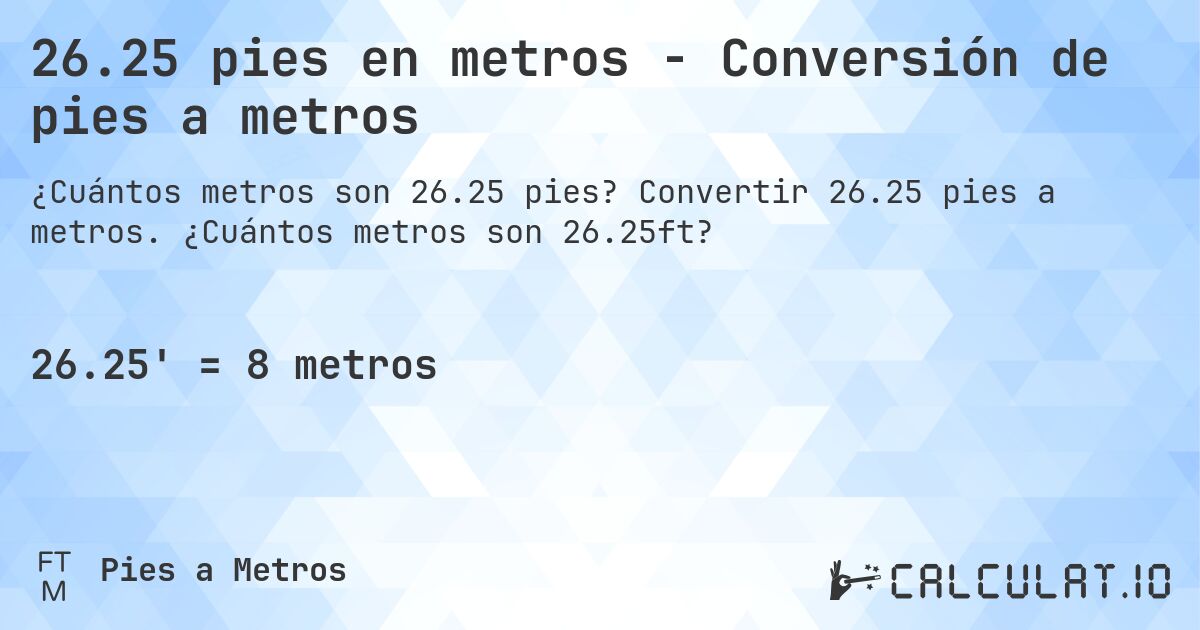 26.25 pies en metros - Conversión de pies a metros

¿Cuántos metros son 26.25 pies? Convertir 26.25 pies a metros. ¿Cuántos metros son 26.25ft?

26.25' = 8 metros

FT
M
Pies a Metros

CALCULAT.IO